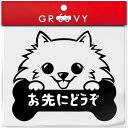 GROOVY

お先にどうぞ